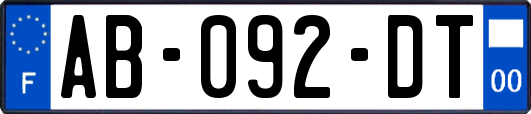 F
AB-092-DT
00